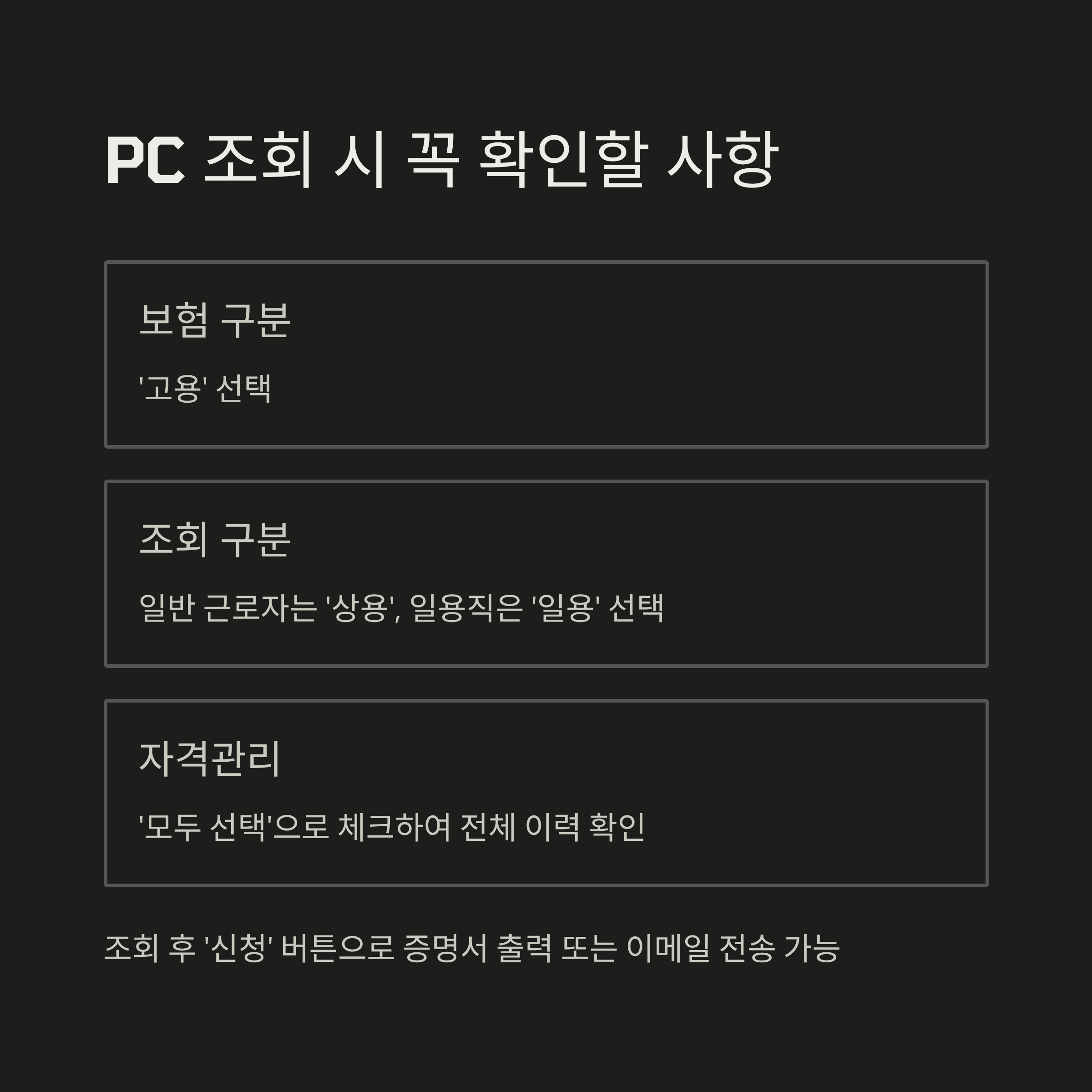 PC 조회 시 꼭 확인할 사항

보험 구분

'고용' 선택

조회 구분

일반 근로자는 '상용', 일용직은 '일용' 선택

자격관리

'모두 선택'으로 체크하여 전체 이력 확인

조회 후 '신청' 버튼으로 증명서 출력 또는 이메일 전송 가능